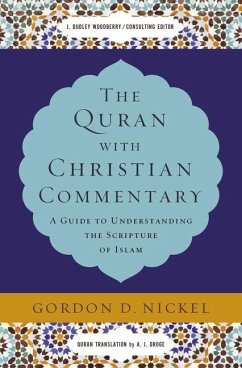 J. DUDLEY WOODBERRY / CONSULTING EDITOR

THE QURAN WITH CHRISTIAN COMMENTARY

A GUIDE TO UNDERSTANDING THE SCRIPTURE OF ISLAM

GORDON D. NICKEL

QURAN TRANSLATION by A. J. DROGE